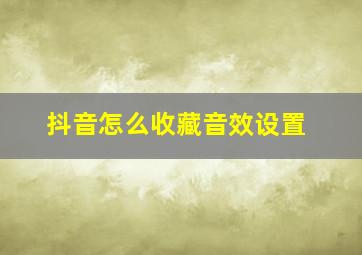 抖音怎么收藏音效设置